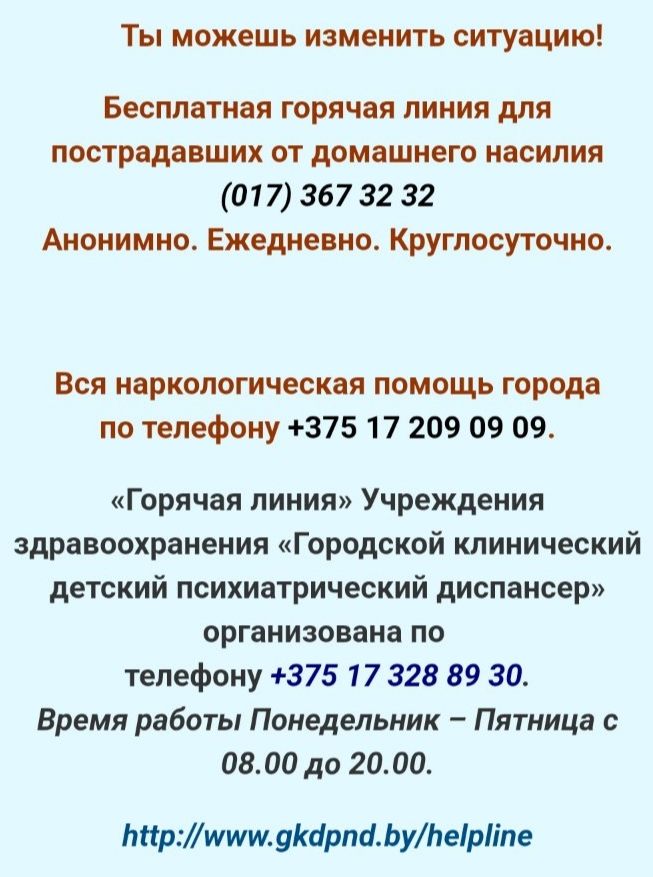 Ты можешь изменить ситуацию!

Бесплатная горячая линия для пострадавших от домашнего насилия
(017) 367 32 32
Анонимно. Ежедневно. Круглосуточно.

Вся наркологическая помощь города по телефону +375 17 209 09 09.

«Горячая линия» Учреждения здравоохранения «Городской клинический детский психиатрический диспансер» организована по телефону +375 17 328 89 30.
Время работы Понедельник – Пятница с 08.00 до 20.00.

http://www.gkdpnd.by/helpline